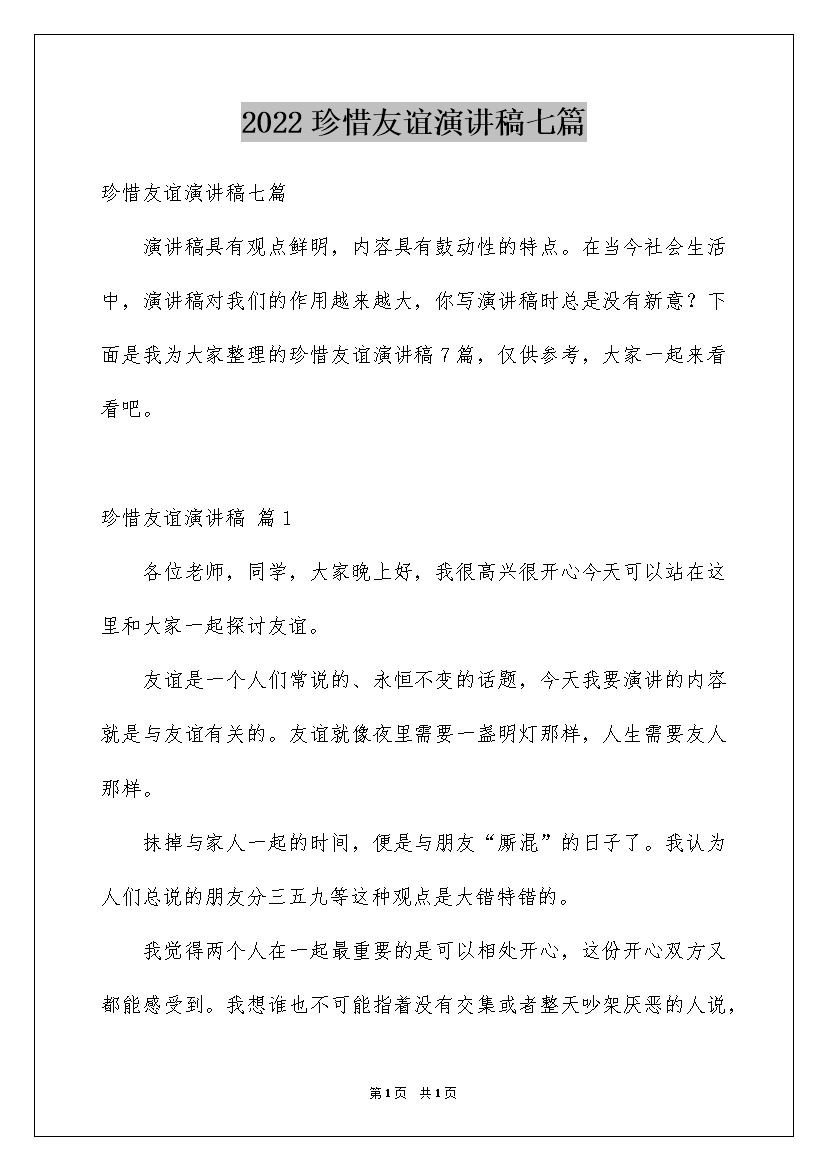 2022珍惜友谊演讲稿七篇

珍惜友谊演讲稿七篇

演讲稿具有观点鲜明，内容具有鼓动性的特点。在当今社会生活中，演讲稿对我们的作用越来越大，你写演讲稿时总是没有新意？下面是我为大家整理的珍惜友谊演讲稿7篇，仅供参考，大家一起来看看吧。

珍惜友谊演讲稿 篇1

各位老师，同学，大家晚上好，我很高兴很开心今天可以站在这里和大家一起探讨友谊。

友谊是一个人们常说的、永恒不变的话题，今天我要演讲的内容就是与友谊有关的。友谊就像夜里需要一盏明灯那样，人生需要友人那样。

抹掉与家人一起的时间，便是与朋友“厮混”的日子了。我认为人们总说的朋友分三五九等这种观点是大错特错的。

我觉得两个人在一起最重要的是可以相处开心，这份开心双方又都能感受到。我想谁也不可能指着没有交集或者整天吵架厌恶的人说，

第1页 共1页